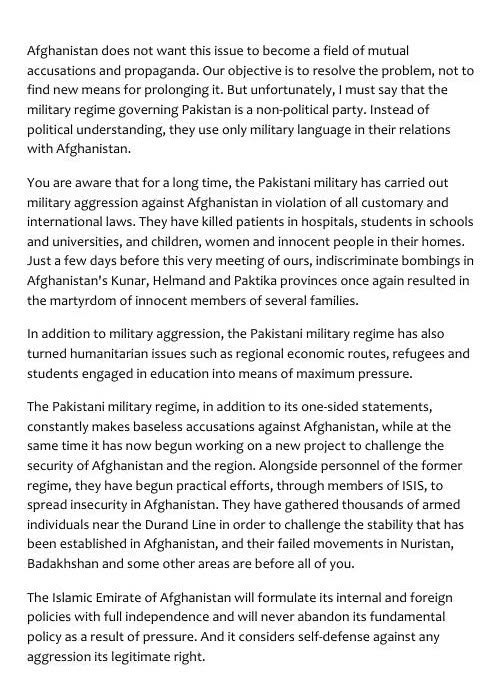 Afghanistan does not want this issue to become a field of mutual accusations and propaganda. Our objective is to resolve the problem, not to find new means for prolonging it. But unfortunately, I must say that the military regime governing Pakistan is a non-political party. Instead of political understanding, they use only military language in their relations with Afghanistan.

You are aware that for a long time, the Pakistani military has carried out military aggression against Afghanistan in violation of all customary and international laws. They have killed patients in hospitals, students in schools and universities, and children, women and innocent people in their homes. Just a few days before this very meeting of ours, indiscriminate bombings in Afghanistan's Kunar, Helmand and Paktika provinces once again resulted in the martyrdom of innocent members of several families.

In addition to military aggression, the Pakistani military regime has also turned humanitarian issues such as regional economic routes, refugees and students engaged in education into means of maximum pressure.

The Pakistani military regime, in addition to its one-sided statements, constantly makes baseless accusations against Afghanistan, while at the same time it has now begun working on a new project to challenge the security of Afghanistan and the region. Alongside personnel of the former regime, they have begun practical efforts, through members of ISIS, to spread insecurity in Afghanistan. They have gathered thousands of armed individuals near the Durand Line in order to challenge the stability that has been established in Afghanistan, and their failed movements in Nuristan, Badakhshan and some other areas are before all of you.

The Islamic Emirate of Afghanistan will formulate its internal and foreign policies with full independence and will never abandon its fundamental policy as a result of pressure. And it considers self-defense against any aggression its legitimate right.